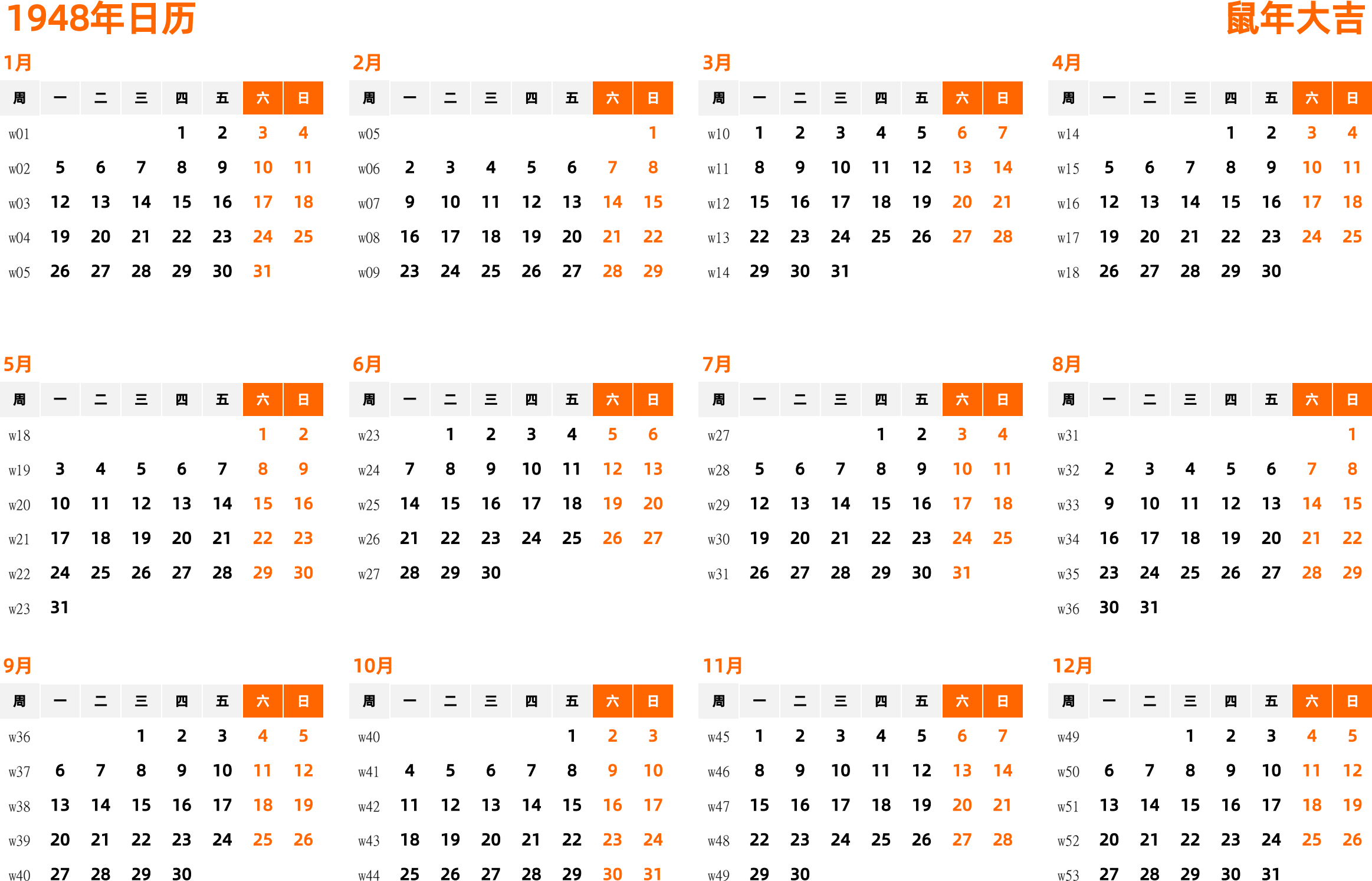 1948年日历

鼠年大吉

1月

| 周 | 一 | 二 | 三 | 四 | 五 | 六 | 日 |
|---|---|---|---|---|---|---|---|
| w01 | | | | 1 | 2 | 3 | 4 |
| w02 | 5 | 6 | 7 | 8 | 9 | 10 | 11 |
| w03 | 12 | 13 | 14 | 15 | 16 | 17 | 18 |
| w04 | 19 | 20 | 21 | 22 | 23 | 24 | 25 |
| w05 | 26 | 27 | 28 | 29 | 30 | 31 | |

2月

| 周 | 一 | 二 | 三 | 四 | 五 | 六 | 日 |
|---|---|---|---|---|---|---|---|
| w05 | | | | | | | 1 |
| w06 | 2 | 3 | 4 | 5 | 6 | 7 | 8 |
| w07 | 9 | 10 | 11 | 12 | 13 | 14 | 15 |
| w08 | 16 | 17 | 18 | 19 | 20 | 21 | 22 |
| w09 | 23 | 24 | 25 | 26 | 27 | 28 | 29 |

3月

| 周 | 一 | 二 | 三 | 四 | 五 | 六 | 日 |
|---|---|---|---|---|---|---|---|
| w10 | 1 | 2 | 3 | 4 | 5 | 6 | 7 |
| w11 | 8 | 9 | 10 | 11 | 12 | 13 | 14 |
| w12 | 15 | 16 | 17 | 18 | 19 | 20 | 21 |
| w13 | 22 | 23 | 24 | 25 | 26 | 27 | 28 |
| w14 | 29 | 30 | 31 | | | | |

4月

| 周 | 一 | 二 | 三 | 四 | 五 | 六 | 日 |
|---|---|---|---|---|---|---|---|
| w14 | | | | 1 | 2 | 3 | 4 |
| w15 | 5 | 6 | 7 | 8 | 9 | 10 | 11 |
| w16 | 12 | 13 | 14 | 15 | 16 | 17 | 18 |
| w17 | 19 | 20 | 21 | 22 | 23 | 24 | 25 |
| w18 | 26 | 27 | 28 | 29 | 30 | | |

5月

| 周 | 一 | 二 | 三 | 四 | 五 | 六 | 日 |
|---|---|---|---|---|---|---|---|
| w18 | | | | | | 1 | 2 |
| w19 | 3 | 4 | 5 | 6 | 7 | 8 | 9 |
| w20 | 10 | 11 | 12 | 13 | 14 | 15 | 16 |
| w21 | 17 | 18 | 19 | 20 | 21 | 22 | 23 |
| w22 | 24 | 25 | 26 | 27 | 28 | 29 | 30 |
| w23 | 31 | | | | | | |

6月

| 周 | 一 | 二 | 三 | 四 | 五 | 六 | 日 |
|---|---|---|---|---|---|---|---|
| w23 | | 1 | 2 | 3 | 4 | 5 | 6 |
| w24 | 7 | 8 | 9 | 10 | 11 | 12 | 13 |
| w25 | 14 | 15 | 16 | 17 | 18 | 19 | 20 |
| w26 | 21 | 22 | 23 | 24 | 25 | 26 | 27 |
| w27 | 28 | 29 | 30 | | | | |

7月

| 周 | 一 | 二 | 三 | 四 | 五 | 六 | 日 |
|---|---|---|---|---|---|---|---|
| w27 | | | | 1 | 2 | 3 | 4 |
| w28 | 5 | 6 | 7 | 8 | 9 | 10 | 11 |
| w29 | 12 | 13 | 14 | 15 | 16 | 17 | 18 |
| w30 | 19 | 20 | 21 | 22 | 23 | 24 | 25 |
| w31 | 26 | 27 | 28 | 29 | 30 | 31 | |

8月

| 周 | 一 | 二 | 三 | 四 | 五 | 六 | 日 |
|---|---|---|---|---|---|---|---|
| w31 | | | | | | | 1 |
| w32 | 2 | 3 | 4 | 5 | 6 | 7 | 8 |
| w33 | 9 | 10 | 11 | 12 | 13 | 14 | 15 |
| w34 | 16 | 17 | 18 | 19 | 20 | 21 | 22 |
| w35 | 23 | 24 | 25 | 26 | 27 | 28 | 29 |
| w36 | 30 | 31 | | | | | |

9月

| 周 | 一 | 二 | 三 | 四 | 五 | 六 | 日 |
|---|---|---|---|---|---|---|---|
| w36 | | | 1 | 2 | 3 | 4 | 5 |
| w37 | 6 | 7 | 8 | 9 | 10 | 11 | 12 |
| w38 | 13 | 14 | 15 | 16 | 17 | 18 | 19 |
| w39 | 20 | 21 | 22 | 23 | 24 | 25 | 26 |
| w40 | 27 | 28 | 29 | 30 | | | |

10月

| 周 | 一 | 二 | 三 | 四 | 五 | 六 | 日 |
|---|---|---|---|---|---|---|---|
| w40 | | | | | 1 | 2 | 3 |
| w41 | 4 | 5 | 6 | 7 | 8 | 9 | 10 |
| w42 | 11 | 12 | 13 | 14 | 15 | 16 | 17 |
| w43 | 18 | 19 | 20 | 21 | 22 | 23 | 24 |
| w44 | 25 | 26 | 27 | 28 | 29 | 30 | 31 |

11月

| 周 | 一 | 二 | 三 | 四 | 五 | 六 | 日 |
|---|---|---|---|---|---|---|---|
| w45 | 1 | 2 | 3 | 4 | 5 | 6 | 7 |
| w46 | 8 | 9 | 10 | 11 | 12 | 13 | 14 |
| w47 | 15 | 16 | 17 | 18 | 19 | 20 | 21 |
| w48 | 22 | 23 | 24 | 25 | 26 | 27 | 28 |
| w49 | 29 | 30 | | | | | |

12月

| 周 | 一 | 二 | 三 | 四 | 五 | 六 | 日 |
|---|---|---|---|---|---|---|---|
| w49 | | | 1 | 2 | 3 | 4 | 5 |
| w50 | 6 | 7 | 8 | 9 | 10 | 11 | 12 |
| w51 | 13 | 14 | 15 | 16 | 17 | 18 | 19 |
| w52 | 20 | 21 | 22 | 23 | 24 | 25 | 26 |
| w53 | 27 | 28 | 29 | 30 | 31 | | |